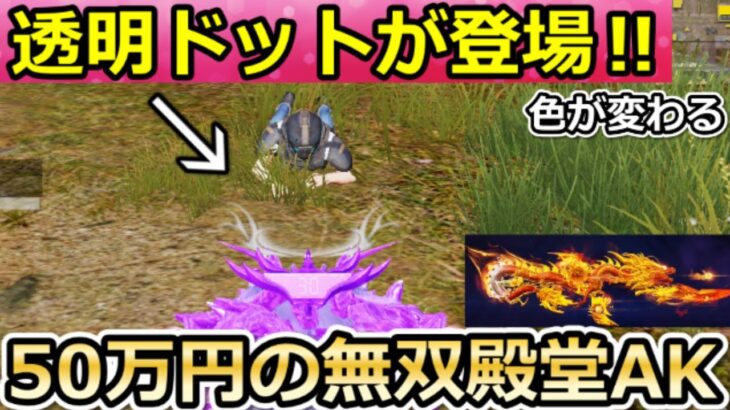 透明ドットが登場!!

色が変わる

30

50万円の無双殿堂AK